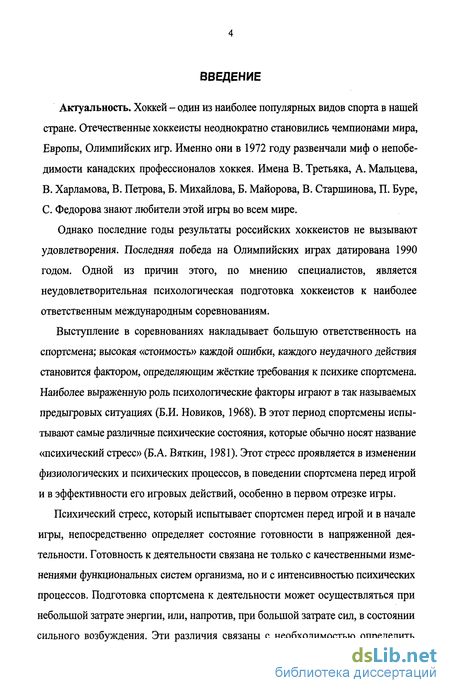 4

ВВЕДЕНИЕ

Актуальность. Хоккей – один из наиболее популярных видов спорта в нашей стране. Отечественные хоккеисты неоднократно становились чемпионами мира, Европы, Олимпийских игр. Именно они в 1972 году развенчали миф о непобедимости канадских профессионалов хоккея. Имена В. Третьяка, А. Мальцева, В. Харламова, В. Петрова, Б. Михайлова, Б. Майорова, В. Старшинова, П. Буре, С. Федорова знают любители этой игры во всем мире.

Однако последние годы результаты российских хоккеистов не вызывают удовлетворения. Последняя победа на Олимпийских играх датирована 1990 годом. Одной из причин этого, по мнению специалистов, является неудовлетворительная психологическая подготовка хоккеистов к наиболее ответственным международным соревнованиям.

Выступление в соревнованиях накладывает большую ответственность на спортсмена; высокая «стоимость» каждой ошибки, каждого неудачного действия становится фактором, определяющим жёсткие требования к психике спортсмена. Наиболее выраженную роль психологические факторы играют в так называемых предыгровых ситуациях (Б.И. Новиков, 1968). В этот период спортсмены испытывают самые различные психические состояния, которые обычно носят название «психический стресс» (Б.А. Вяткин, 1981). Этот стресс проявляется в изменении физиологических и психических процессов, в поведении спортсмена перед игрой и в эффективности его игровых действий, особенно в первом отрезке игры.

Психический стресс, который испытывает спортсмен перед игрой и в начале игры, непосредственно определяет состояние готовности в напряженной деятельности. Готовность к деятельности связана не только с качественными изменениями функциональных систем организма, но и с интенсивностью психических процессов. Подготовка спортсмена к деятельности может осуществляться при небольшой затрате энергии, или, напротив, при большой затрате сил, в состоянии сильного возбуждения. Эти различия связаны с необходимостью определить

dsLib.net
библиотека диссертаций